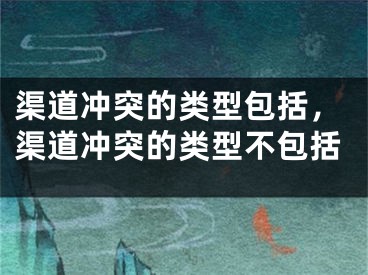 渠道冲突的类型包括，渠道冲突的类型不包括